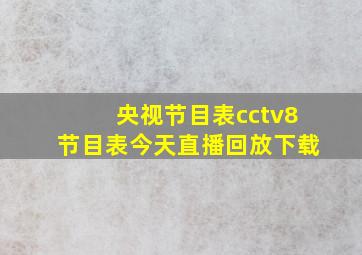 央视节目表cctv8
节目表今天直播回放下载